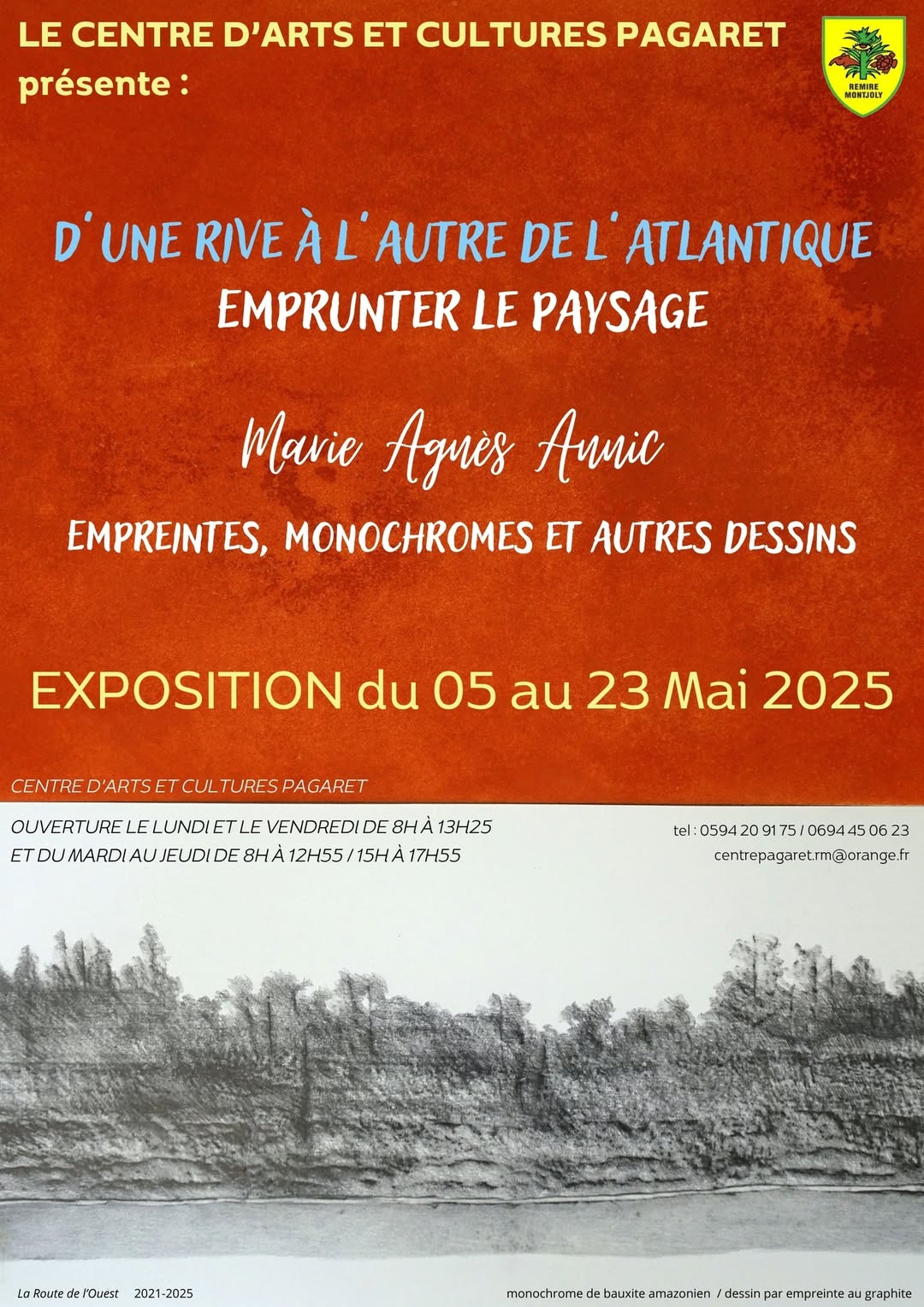 LE CENTRE D'ARTS ET CULTURES PAGARET
présente :

REMIRE MONTJOLY

D'UNE RIVE À L'AUTRE DE L'ATLANTIQUE
EMPRUNTER LE PAYSAGE

Marie Agnès Annic

EMPREINTES, MONOCHROMES ET AUTRES DESSINS

EXPOSITION du 05 au 23 Mai 2025

CENTRE D'ARTS ET CULTURES PAGARET

OUVERTURE LE LUNDI ET LE VENDREDI DE 8H À 13H25
ET DU MARDI AU JEUDI DE 8H À 12H55 / 15H À 17H55

tel : 0594 20 91 75 / 0694 45 06 23
centrepagaret.rm@orange.fr

La Route de l'Ouest 2021-2025

monochrome de bauxite amazonien / dessin par empreinte au graphite